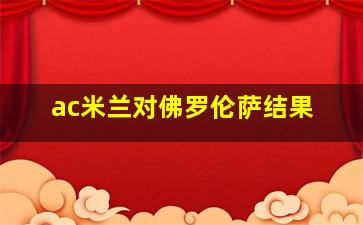 ac米兰对佛罗伦萨结果